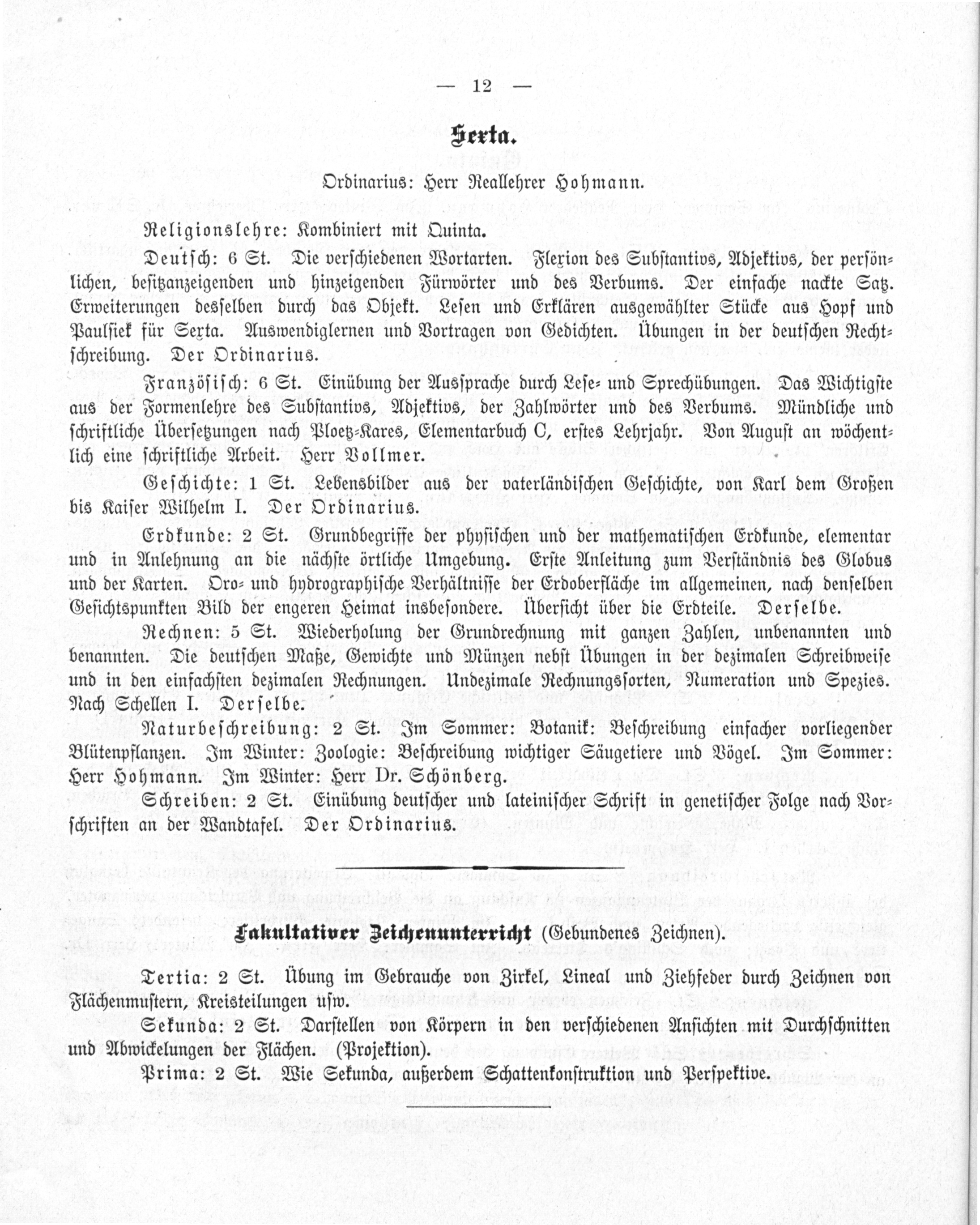 — 12 —

Sexta.

Ordinarius: Herr Reallehrer Hohmann.

Religionslehre: Kombiniert mit Quinta.

Deutsch: 6 St. Die verschiedenen Wortarten. Flexion des Substantivs, Adjektivs, der persönlichen, besitzanzeigenden und hinzeigenden Fürwörter und des Verbums. Der einfache nackte Satz. Erweiterungen desselben durch das Objekt. Lesen und Erklären ausgewählter Stücke aus Hopf und Paulsiek für Sexta. Auswendiglernen und Vortragen von Gedichten. Übungen in der deutschen Rechtschreibung. Der Ordinarius.

Französisch: 6 St. Einübung der Aussprache durch Lese- und Sprechübungen. Das Wichtigste aus der Formenlehre des Substantivs, Adjektivs, der Zahlwörter und des Verbums. Mündliche und schriftliche Übersetzungen nach Ploetz-Kares, Elementarbuch C, erstes Lehrjahr. Von August an wöchentlich eine schriftliche Arbeit. Herr Vollmer.

Geschichte: 1 St. Lebensbilder aus der vaterländischen Geschichte, von Karl dem Großen bis Kaiser Wilhelm I. Der Ordinarius.

Erdkunde: 2 St. Grundbegriffe der physischen und der mathematischen Erdkunde, elementar und in Anlehnung an die nächste örtliche Umgebung. Erste Anleitung zum Verständnis des Globus und der Karten. Oro- und hydrographische Verhältnisse der Erdoberfläche im allgemeinen, nach denselben Gesichtspunkten Bild der engeren Heimat insbesondere. Übersicht über die Erdteile. Derselbe.

Rechnen: 5 St. Wiederholung der Grundrechnung mit ganzen Zahlen, unbenannten und benannten. Die deutschen Maße, Gewichte und Münzen nebst Übungen in der dezimalen Schreibweise und in den einfachsten dezimalen Rechnungen. Undezimale Rechnungssorten, Numeration und Spezies. Nach Schellen I. Derselbe.

Naturbeschreibung: 2 St. Im Sommer: Botanik: Beschreibung einfacher vorliegender Blütenpflanzen. Im Winter: Zoologie: Beschreibung wichtiger Säugetiere und Vögel. Im Sommer: Herr Hohmann. Im Winter: Herr Dr. Schönberg.

Schreiben: 2 St. Einübung deutscher und lateinischer Schrift in genetischer Folge nach Vorschriften an der Wandtafel. Der Ordinarius.

Fakultativer Zeichenunterricht (Gebundenes Zeichnen).

Tertia: 2 St. Übung im Gebrauche von Zirkel, Lineal und Ziehfeder durch Zeichnen von Flächenmustern, Kreisteilungen usw.

Sekunda: 2 St. Darstellen von Körpern in den verschiedenen Ansichten mit Durchschnitten und Abwickelungen der Flächen. (Projektion).

Prima: 2 St. Wie Sekunda, außerdem Schattenkonstruktion und Perspektive.